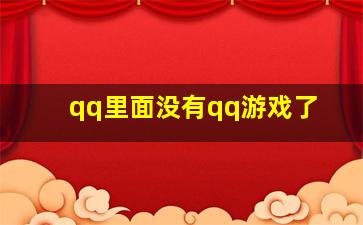 qq里面没有qq游戏了